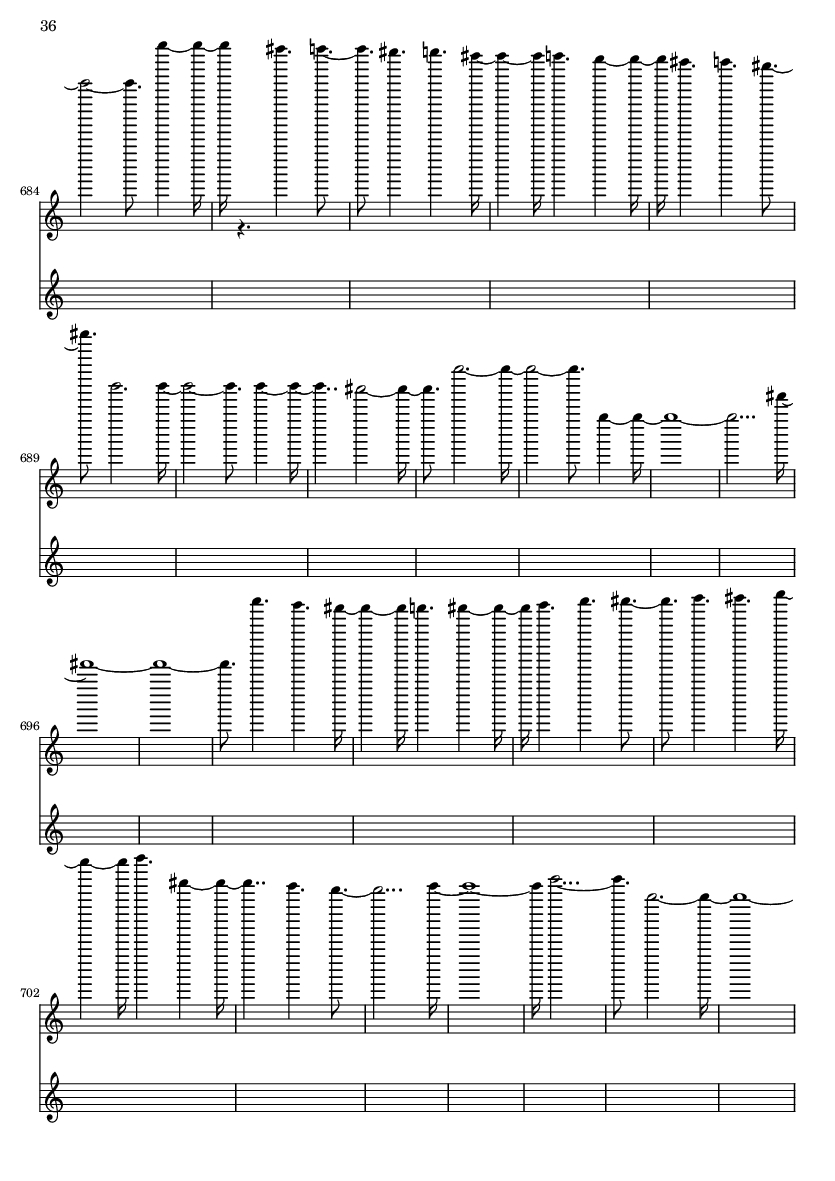 36

684

689

696

702